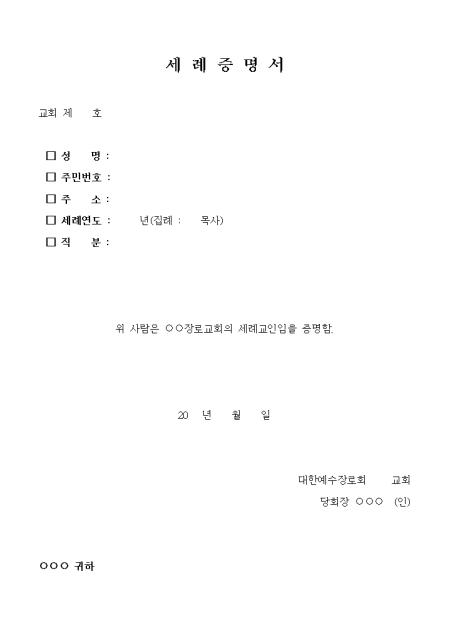 세 례 증 명 서

교회 제 호

☐ 성 명 :
☐ 주민번호 :
☐ 주 소 :
☐ 세례연도 : 년(집례 : 목사)
☐ 직 분 :

위 사람은 ○○장로교회의 세례교인임을 증명함.

20 년 월 일

대한예수장로회 교회
당회장 ○○○ (인)

○○○ 귀하